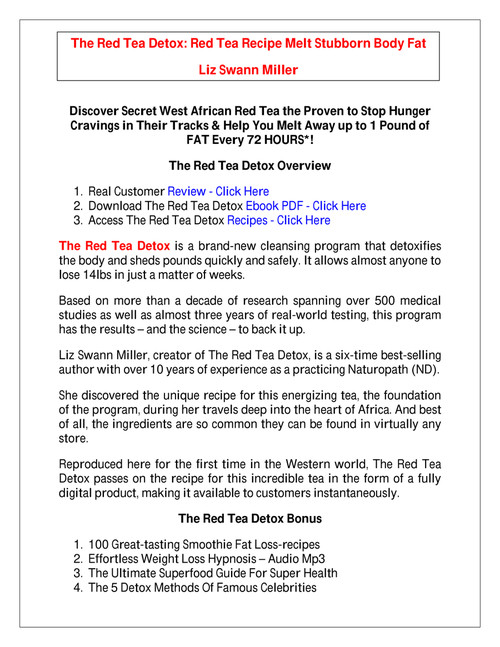 The Red Tea Detox: Red Tea Recipe Melt Stubborn Body Fat

Liz Swann Miller

Discover Secret West African Red Tea the Proven to Stop Hunger Cravings in Their Tracks & Help You Melt Away up to 1 Pound of FAT Every 72 HOURS*!

The Red Tea Detox Overview

1. Real Customer Review - Click Here
2. Download The Red Tea Detox Ebook PDF - Click Here
3. Access The Red Tea Detox Recipes - Click Here

The Red Tea Detox is a brand-new cleansing program that detoxifies the body and sheds pounds quickly and safely. It allows almost anyone to lose 14lbs in just a matter of weeks.

Based on more than a decade of research spanning over 500 medical studies as well as almost three years of real-world testing, this program has the results – and the science – to back it up.

Liz Swann Miller, creator of The Red Tea Detox, is a six-time best-selling author with over 10 years of experience as a practicing Naturopath (ND).

She discovered the unique recipe for this energizing tea, the foundation of the program, during her travels deep into the heart of Africa. And best of all, the ingredients are so common they can be found in virtually any store.

Reproduced here for the first time in the Western world, The Red Tea Detox passes on the recipe for this incredible tea in the form of a fully digital product, making it available to customers instantaneously.

The Red Tea Detox Bonus

1. 100 Great-tasting Smoothie Fat Loss-recipes
2. Effortless Weight Loss Hypnosis – Audio Mp3
3. The Ultimate Superfood Guide For Super Health
4. The 5 Detox Methods Of Famous Celebrities